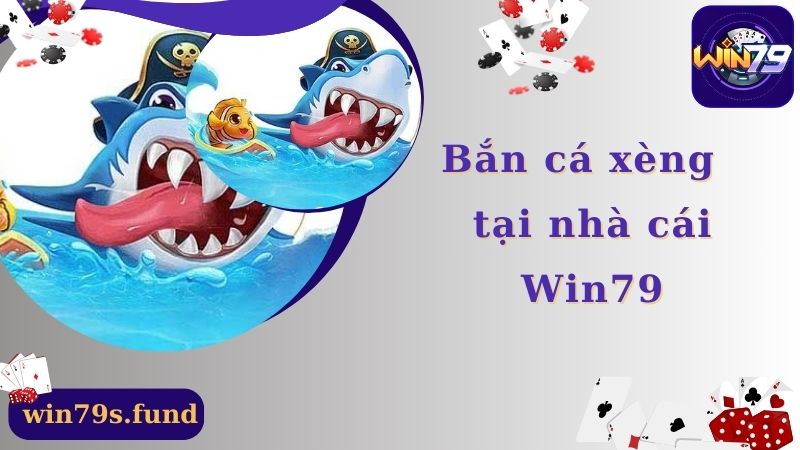 WIN79

Bắn cá xèng tại nhà cái Win79

win79s.fund